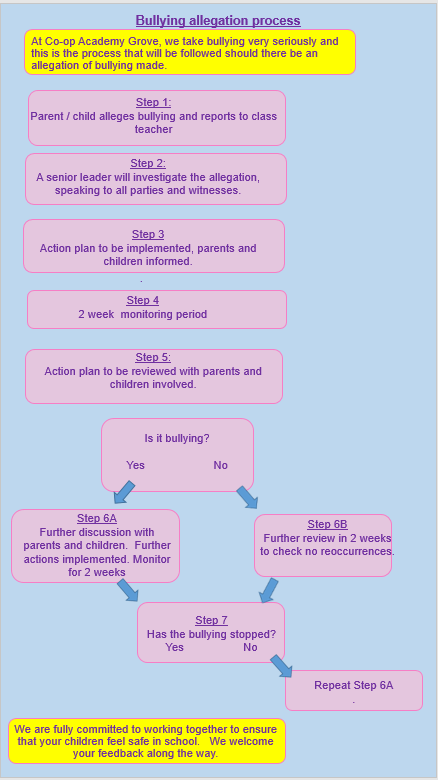 Bullying allegation process

At Co-op Academy Grove, we take bullying very seriously and this is the process that will be followed should there be an allegation of bullying made.

Step 1:
Parent / child alleges bullying and reports to class teacher

Step 2:
A senior leader will investigate the allegation, speaking to all parties and witnesses.

Step 3
Action plan to be implemented, parents and children informed.

.

Step 4
2 week monitoring period

Step 5:
Action plan to be reviewed with parents and children involved.

Is it bullying?
Yes No

Step 6A
Further discussion with parents and children. Further actions implemented. Monitor for 2 weeks

Step 6B
Further review in 2 weeks to check no reoccurrences.

Step 7
Has the bullying stopped?
Yes No

Repeat Step 6A
.

We are fully committed to working together to ensure that your children feel safe in school. We welcome your feedback along the way.